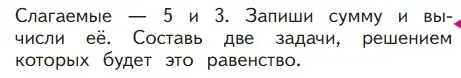 Слагаемые — 5 и 3. Запиши сумму и вычисли её. Составь две задачи, решением которых будет это равенство.